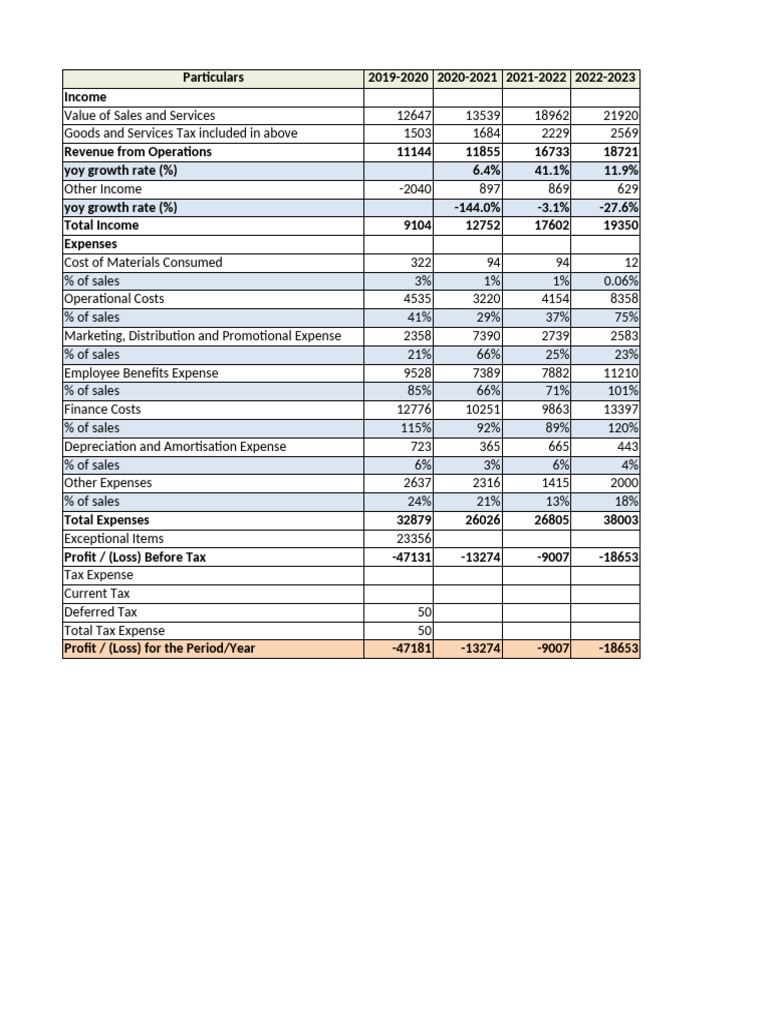 | Particulars | 2019-2020 | 2020-2021 | 2021-2022 | 2022-2023 |
|---|---|---|---|---|
| Income | | | | |
| Value of Sales and Services | 12647 | 13539 | 18962 | 21920 |
| Goods and Services Tax included in above | 1503 | 1684 | 2229 | 2569 |
| Revenue from Operations | 11144 | 11855 | 16733 | 18721 |
| yoy growth rate (%) | | 6.4% | 41.1% | 11.9% |
| Other Income | -2040 | 897 | 869 | 629 |
| yoy growth rate (%) | | -144.0% | -3.1% | -27.6% |
| Total Income | 9104 | 12752 | 17602 | 19350 |
| Expenses | | | | |
| Cost of Materials Consumed | 322 | 94 | 94 | 12 |
| % of sales | 3% | 1% | 1% | 0.06% |
| Operational Costs | 4535 | 3220 | 4154 | 8358 |
| % of sales | 41% | 29% | 37% | 75% |
| Marketing, Distribution and Promotional Expense | 2358 | 7390 | 2739 | 2583 |
| % of sales | 21% | 66% | 25% | 23% |
| Employee Benefits Expense | 9528 | 7389 | 7882 | 11210 |
| % of sales | 85% | 66% | 71% | 101% |
| Finance Costs | 12776 | 10251 | 9863 | 13397 |
| % of sales | 115% | 92% | 89% | 120% |
| Depreciation and Amortisation Expense | 723 | 365 | 665 | 443 |
| % of sales | 6% | 3% | 6% | 4% |
| Other Expenses | 2637 | 2316 | 1415 | 2000 |
| % of sales | 24% | 21% | 13% | 18% |
| Total Expenses | 32879 | 26026 | 26805 | 38003 |
| Exceptional Items | 23356 | | | |
| Profit / (Loss) Before Tax | -47131 | -13274 | -9007 | -18653 |
| Tax Expense | | | | |
| Current Tax | | | | |
| Deferred Tax | 50 | | | |
| Total Tax Expense | 50 | | | |
| Profit / (Loss) for the Period/Year | -47181 | -13274 | -9007 | -18653 |